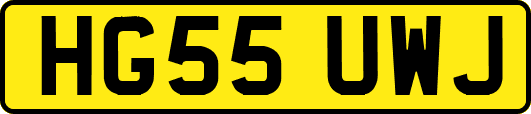 HG55 UWJ